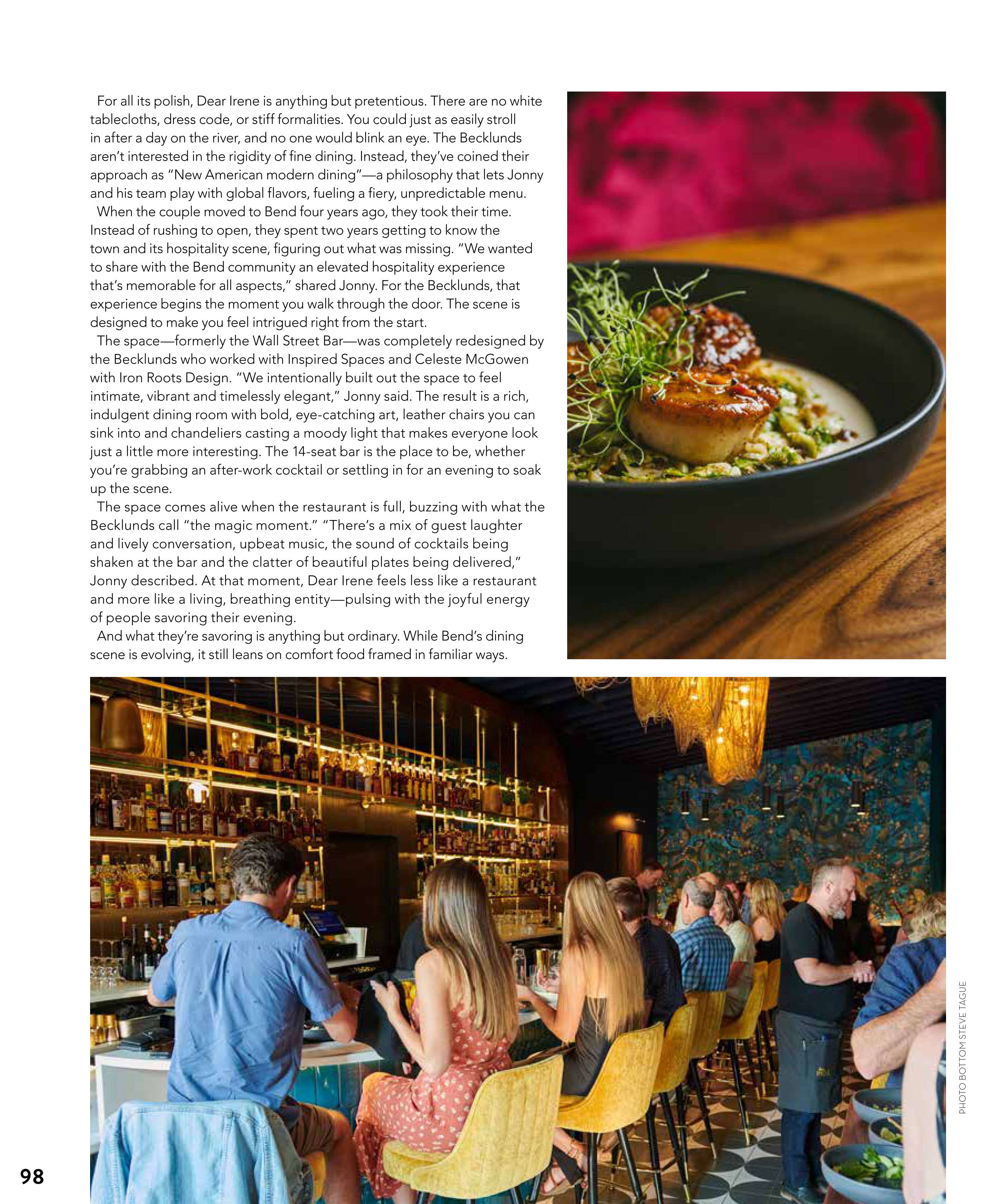 For all its polish, Dear Irene is anything but pretentious. There are no white tablecloths, dress code, or stiff formalities. You could just as easily stroll in after a day on the river, and no one would blink an eye. The Becklunds aren't interested in the rigidity of fine dining. Instead, they've coined their approach as "New American modern dining"—a philosophy that lets Jonny and his team play with global flavors, fueling a fiery, unpredictable menu.

When the couple moved to Bend four years ago, they took their time. Instead of rushing to open, they spent two years getting to know the town and its hospitality scene, figuring out what was missing. "We wanted to share with the Bend community an elevated hospitality experience that's memorable for all aspects," shared Jonny. For the Becklunds, that experience begins the moment you walk through the door. The scene is designed to make you feel intrigued right from the start.

The space—formerly the Wall Street Bar—was completely redesigned by the Becklunds who worked with Inspired Spaces and Celeste McGowen with Iron Roots Design. "We intentionally built out the space to feel intimate, vibrant and timelessly elegant," Jonny said. The result is a rich, indulgent dining room with bold, eye-catching art, leather chairs you can sink into and chandeliers casting a moody light that makes everyone look just a little more interesting. The 14-seat bar is the place to be, whether you're grabbing an after-work cocktail or settling in for an evening to soak up the scene.

The space comes alive when the restaurant is full, buzzing with what the Becklunds call "the magic moment." "There's a mix of guest laughter and lively conversation, upbeat music, the sound of cocktails being shaken at the bar and the clatter of beautiful plates being delivered," Jonny described. At that moment, Dear Irene feels less like a restaurant and more like a living, breathing entity—pulsing with the joyful energy of people savoring their evening.

And what they're savoring is anything but ordinary. While Bend's dining scene is evolving, it still leans on comfort food framed in familiar ways.

PHOTO BOTTOM STEVE TAGUE

98